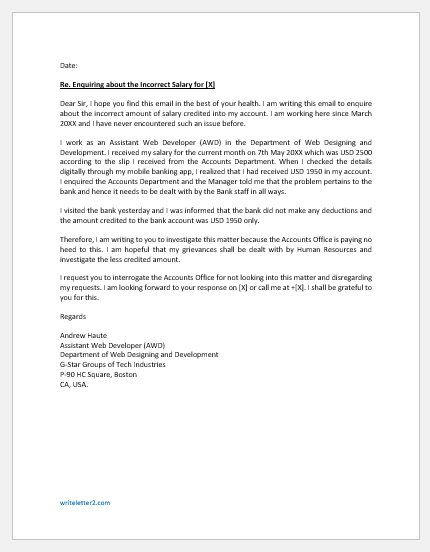 Date:

Re. Enquiring about the Incorrect Salary for [X]

Dear Sir, I hope you find this email in the best of your health. I am writing this email to enquire about the incorrect amount of salary credited into my account. I am working here since March 20XX and I have never encountered such an issue before.

I work as an Assistant Web Developer (AWD) in the Department of Web Designing and Development. I received my salary for the current month on 7th May 20XX which was USD 2500 according to the slip I received from the Accounts Department. When I checked the details digitally through my mobile banking app, I realized that I had received USD 1950 in my account. I enquired the Accounts Department and the Manager told me that the problem pertains to the bank and hence it needs to be dealt with by the Bank staff in all ways.

I visited the bank yesterday and I was informed that the bank did not make any deductions and the amount credited to the bank account was USD 1950 only.

Therefore, I am writing to you to investigate this matter because the Accounts Office is paying no heed to this. I am hopeful that my grievances shall be dealt with by Human Resources and investigate the less credited amount.

I request you to interrogate the Accounts Office for not looking into this matter and disregarding my requests. I am looking forward to your response on [X] or call me at +[X]. I shall be grateful to you for this.

Regards

Andrew Haute
Assistant Web Developer (AWD)
Department of Web Designing and Development
G-Star Groups of Tech Industries
P-90 HC Square, Boston
CA, USA.

writeletter2.com